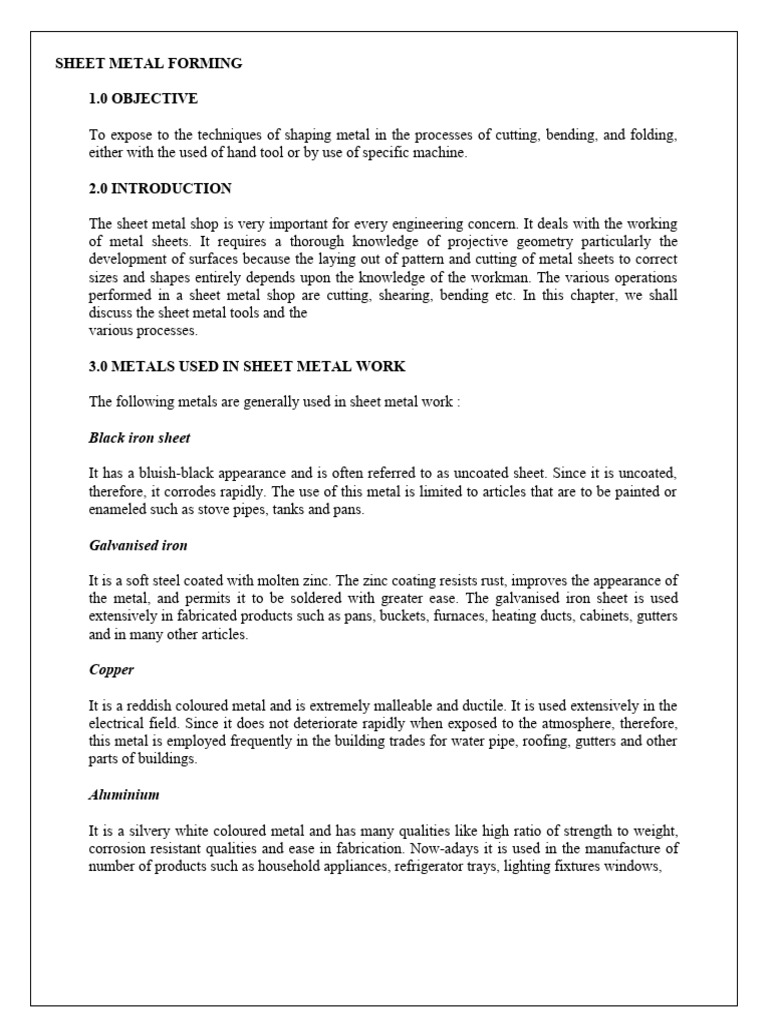 SHEET METAL FORMING

1.0 OBJECTIVE

To expose to the techniques of shaping metal in the processes of cutting, bending, and folding, either with the used of hand tool or by use of specific machine.

2.0 INTRODUCTION

The sheet metal shop is very important for every engineering concern. It deals with the working of metal sheets. It requires a thorough knowledge of projective geometry particularly the development of surfaces because the laying out of pattern and cutting of metal sheets to correct sizes and shapes entirely depends upon the knowledge of the workman. The various operations performed in a sheet metal shop are cutting, shearing, bending etc. In this chapter, we shall discuss the sheet metal tools and the
various processes.

3.0 METALS USED IN SHEET METAL WORK

The following metals are generally used in sheet metal work :

Black iron sheet

It has a bluish-black appearance and is often referred to as uncoated sheet. Since it is uncoated, therefore, it corrodes rapidly. The use of this metal is limited to articles that are to be painted or enameled such as stove pipes, tanks and pans.

Galvanised iron

It is a soft steel coated with molten zinc. The zinc coating resists rust, improves the appearance of the metal, and permits it to be soldered with greater ease. The galvanised iron sheet is used extensively in fabricated products such as pans, buckets, furnaces, heating ducts, cabinets, gutters and in many other articles.

Copper

It is a reddish coloured metal and is extremely malleable and ductile. It is used extensively in the electrical field. Since it does not deteriorate rapidly when exposed to the atmosphere, therefore, this metal is employed frequently in the building trades for water pipe, roofing, gutters and other parts of buildings.

Aluminium

It is a silvery white coloured metal and has many qualities like high ratio of strength to weight, corrosion resistant qualities and ease in fabrication. Now-adays it is used in the manufacture of number of products such as household appliances, refrigerator trays, lighting fixtures windows,